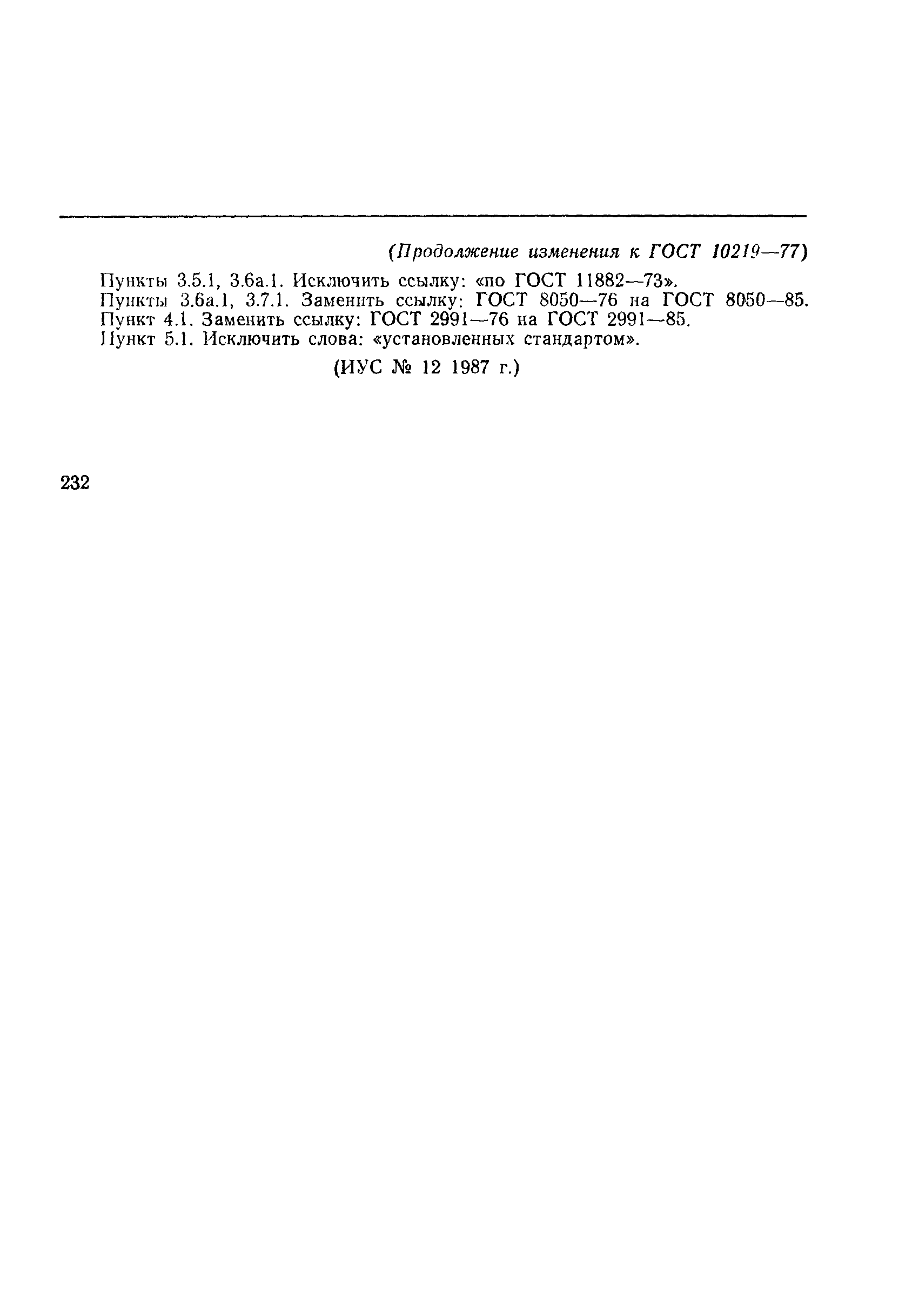 (Продолжение изменения к ГОСТ 10219—77)

Пункты 3.5.1, 3.6а.1. Исключить ссылку: «по ГОСТ 11882—73».
Пункты 3.6а.1, 3.7.1. Заменить ссылку: ГОСТ 8050—76 на ГОСТ 8050—85.
Пункт 4.1. Заменить ссылку: ГОСТ 2991—76 на ГОСТ 2991—85.
Пункт 5.1. Исключить слова: «установленных стандартом».

(ИУС № 12 1987 г.)

232